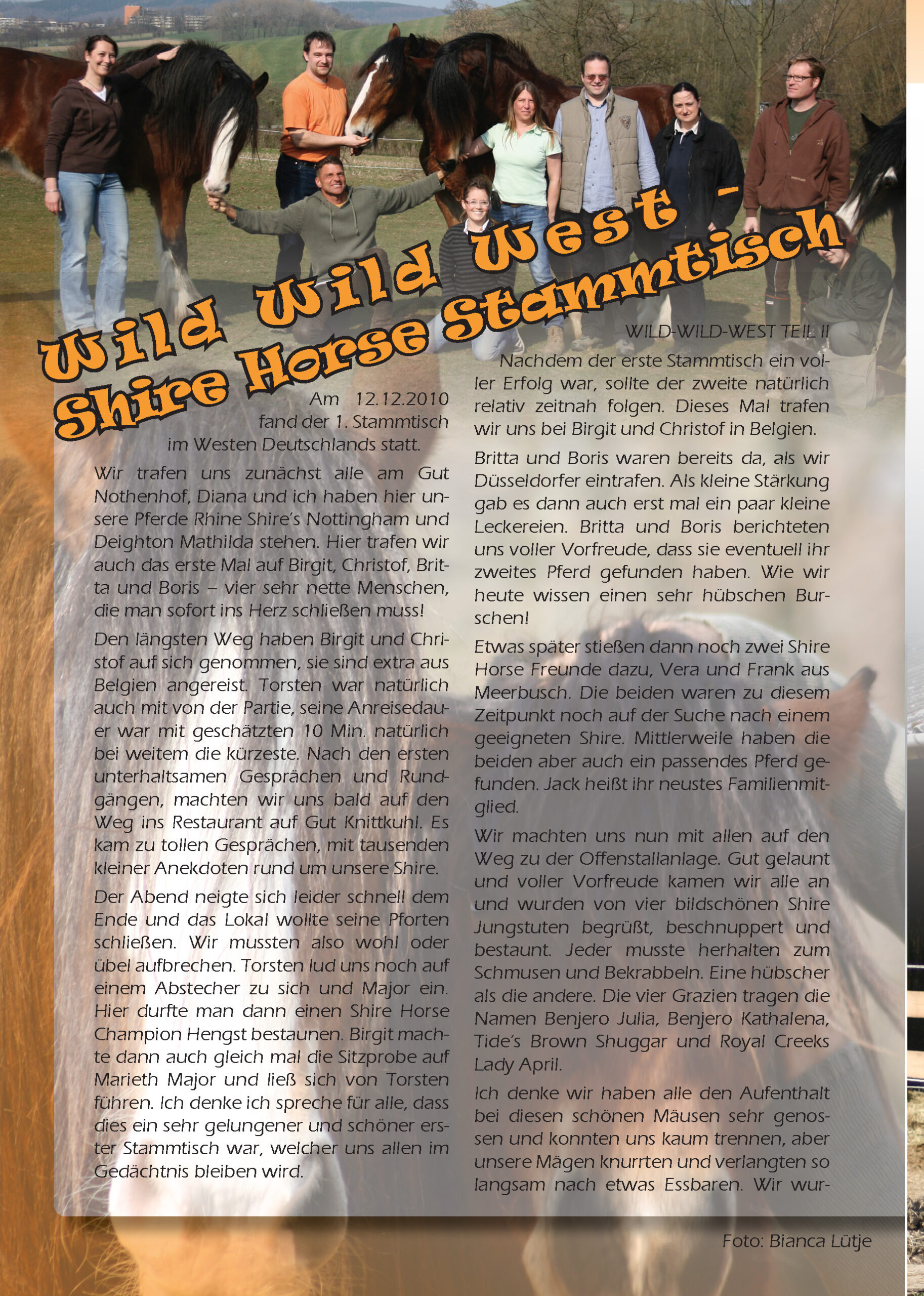 Wild Wild West -
Shire Horse Stammtisch

Am 12.12.2010 fand der 1. Stammtisch im Westen Deutschlands statt.

Wir trafen uns zunächst alle am Gut Nothenhof, Diana und ich haben hier unsere Pferde Rhine Shire's Nottingham und Deighton Mathilda stehen. Hier trafen wir auch das erste Mal auf Birgit, Christof, Britta und Boris – vier sehr nette Menschen, die man sofort ins Herz schließen muss!

Den längsten Weg haben Birgit und Christof auf sich genommen, sie sind extra aus Belgien angereist. Torsten war natürlich auch mit von der Partie, seine Anreisedauer war mit geschätzten 10 Min. natürlich bei weitem die kürzeste. Nach den ersten unterhaltsamen Gesprächen und Rundgängen, machten wir uns bald auf den Weg ins Restaurant auf Gut Knittkuhl. Es kam zu tollen Gesprächen, mit tausenden kleiner Anekdoten rund um unsere Shire.

Der Abend neigte sich leider schnell dem Ende und das Lokal wollte seine Pforten schließen. Wir mussten also wohl oder übel aufbrechen. Torsten lud uns noch auf einem Abstecher zu sich und Major ein. Hier durfte man dann einen Shire Horse Champion Hengst bestaunen. Birgit machte dann auch gleich mal die Sitzprobe auf Marieth Major und ließ sich von Torsten führen. Ich denke ich spreche für alle, dass dies ein sehr gelungener und schöner erster Stammtisch war, welcher uns allen im Gedächtnis bleiben wird.

WILD-WILD-WEST TEIL II

Nachdem der erste Stammtisch ein voller Erfolg war, sollte der zweite natürlich relativ zeitnah folgen. Dieses Mal trafen wir uns bei Birgit und Christof in Belgien.

Britta und Boris waren bereits da, als wir Düsseldorfer eintrafen. Als kleine Stärkung gab es dann auch erst mal ein paar kleine Leckereien. Britta und Boris berichteten uns voller Vorfreude, dass sie eventuell ihr zweites Pferd gefunden haben. Wie wir heute wissen einen sehr hübschen Burschen!

Etwas später stießen dann noch zwei Shire Horse Freunde dazu, Vera und Frank aus Meerbusch. Die beiden waren zu diesem Zeitpunkt noch auf der Suche nach einem geeigneten Shire. Mittlerweile haben die beiden aber auch ein passendes Pferd gefunden. Jack heißt ihr neustes Familienmitglied.

Wir machten uns nun mit allen auf den Weg zu der Offenstallanlage. Gut gelaunt und voller Vorfreude kamen wir alle an und wurden von vier bildschönen Shire Jungstuten begrüßt, beschnuppert und bestaunt. Jeder musste herhalten zum Schmusen und Bekrabbeln. Eine hübscher als die andere. Die vier Grazien tragen die Namen Benjero Julia, Benjero Kathalena, Tide's Brown Shuggar und Royal Creeks Lady April.

Ich denke wir haben alle den Aufenthalt bei diesen schönen Mäusen sehr genossen und konnten uns kaum trennen, aber unsere Mägen knurrten und verlangten so langsam nach etwas Essbaren. Wir wur-

Foto: Bianca Lütje